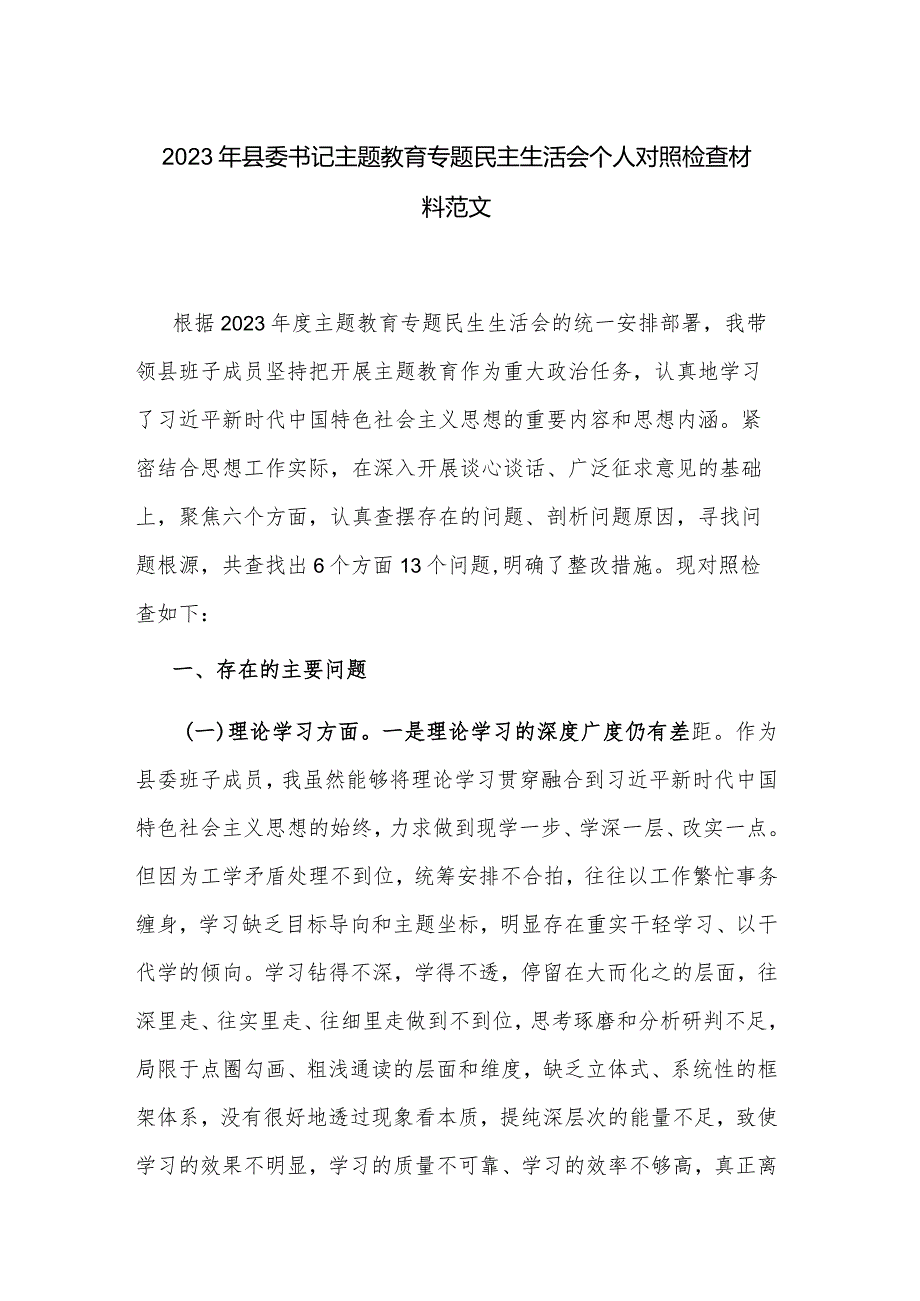 2023年县委书记主题教育专题民主生活会个人对照检查材料范文

根据2023年度主题教育专题民生生活会的统一安排部署，我带领县班子成员坚持把开展主题教育作为重大政治任务，认真地学习了习近平新时代中国特色社会主义思想的重要内容和思想内涵。紧密结合思想工作实际，在深入开展谈心谈话、广泛征求意见的基础上，聚焦六个方面，认真查摆存在的问题、剖析问题原因，寻找问题根源，共查找出6个方面13个问题,明确了整改措施。现对照检查如下：

一、存在的主要问题

（一）理论学习方面。一是理论学习的深度广度仍有差距。作为县委班子成员，我虽然能够将理论学习贯穿融合到习近平新时代中国特色社会主义思想的始终，力求做到现学一步、学深一层、改实一点。但因为工学矛盾处理不到位，统筹安排不合拍，往往以工作繁忙事务缠身，学习缺乏目标导向和主题坐标，明显存在重实干轻学习、以干代学的倾向。学习钻得不深，学得不透，停留在大而化之的层面，往深里走、往实里走、往细里走做到不到位，思考琢磨和分析研判不足，局限于点圈勾画、粗浅通读的层面和维度，缺乏立体式、系统性的框架体系，没有很好地透过现象看本质，提纯深层次的能量不足，致使学习的效果不明显，学习的质量不可靠、学习的效率不够高，真正离